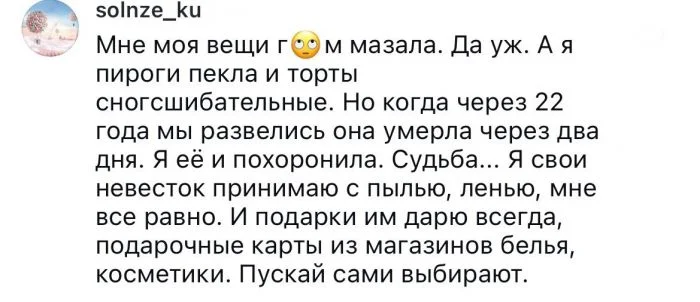 solnze_ku

Мне моя вещи г🙄м мазала. Да уж. А я пироги пекла и торты сногсшибательные. Но когда через 22 года мы развелись она умерла через два дня. Я её и похоронила. Судьба... Я свои невесток принимаю с пылью, ленью, мне все равно. И подарки им дарю всегда, подарочные карты из магазинов белья, косметики. Пускай сами выбирают.